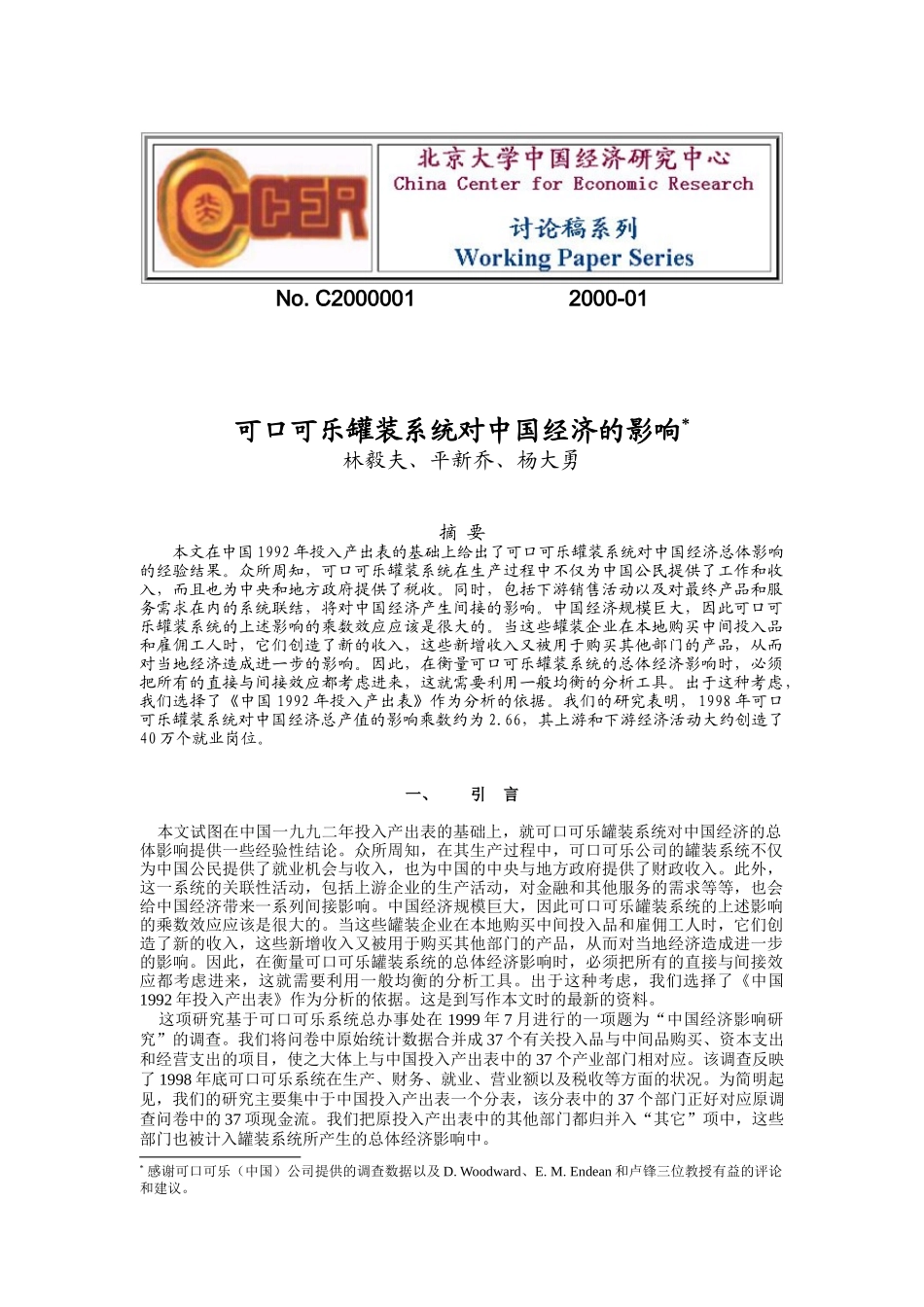 CCER

北京大学中国经济研究中心
China Center for Economic Research

讨论稿系列
Working Paper Series

No. C2000001　　　　2000-01

可口可乐罐装系统对中国经济的影响*
林毅夫、平新乔、杨大勇

摘 要
本文在中国1992年投入产出表的基础上给出了可口可乐罐装系统对中国经济总体影响的经验结果。众所周知，可口可乐罐装系统在生产过程中不仅为中国公民提供了工作和收入，而且也为中央和地方政府提供了税收。同时，包括下游销售活动以及对最终产品和服务需求在内的系统联结，将对中国经济产生间接的影响。中国经济规模巨大，因此可口可乐罐装系统的上述影响的乘数效应应该是很大的。当这些罐装企业在本地购买中间投入品和雇佣工人时，它们创造了新的收入，这些新增收入又被用于购买其他部门的产品，从而对当地经济造成进一步的影响。因此，在衡量可口可乐罐装系统的总体经济影响时，必须把所有的直接与间接效应都考虑进来，这就需要利用一般均衡的分析工具。出于这种考虑，我们选择了《中国1992年投入产出表》作为分析的依据。我们的研究表明，1998年可口可乐罐装系统对中国经济总产值的影响乘数约为2.66，其上游和下游经济活动大约创造了40万个就业岗位。

一、　引 言

本文试图在中国一九九二年投入产出表的基础上，就可口可乐罐装系统对中国经济的总体影响提供一些经验性结论。众所周知，在其生产过程中，可口可乐公司的罐装系统不仅为中国公民提供了就业机会与收入，也为中国的中央与地方政府提供了财政收入。此外，这一系统的关联性活动，包括上游企业的生产活动，对金融和其他服务的需求等等，也会给中国经济带来一系列间接影响。中国经济规模巨大，因此可口可乐罐装系统的上述影响的乘数效应应该是很大的。当这些罐装企业在本地购买中间投入品和雇佣工人时，它们创造了新的收入，这些新增收入又被用于购买其他部门的产品，从而对当地经济造成进一步的影响。因此，在衡量可口可乐罐装系统的总体经济影响时，必须把所有的直接与间接效应都考虑进来，这就需要利用一般均衡的分析工具。出于这种考虑，我们选择了《中国1992年投入产出表》作为分析的依据。这是到写作本文时的最新的资料。

这项研究基于可口可乐系统总办事处在1999年7月进行的一项题为“中国经济影响研究”的调查。我们将问卷中原始统计数据合并成37个有关投入品与中间品购买、资本支出和经营支出的项目，使之大体上与中国投入产出表中的37个产业部门相对应。该调查反映了1998年底可口可乐系统在生产、财务、就业、营业额以及税收等方面的状况。为简明起见，我们的研究主要集中于中国投入产出表一个分表，该分表中的37个部门正好对应原调查问卷中的37项现金流。我们把原投入产出表中的其他部门都归并入“其它”项中，这些部门也被计入罐装系统所产生的总体经济影响中。

* 感谢可口可乐（中国）公司提供的调查数据以及D. Woodward、E. M. Endean和卢锋三位教授有益的评论和建议。